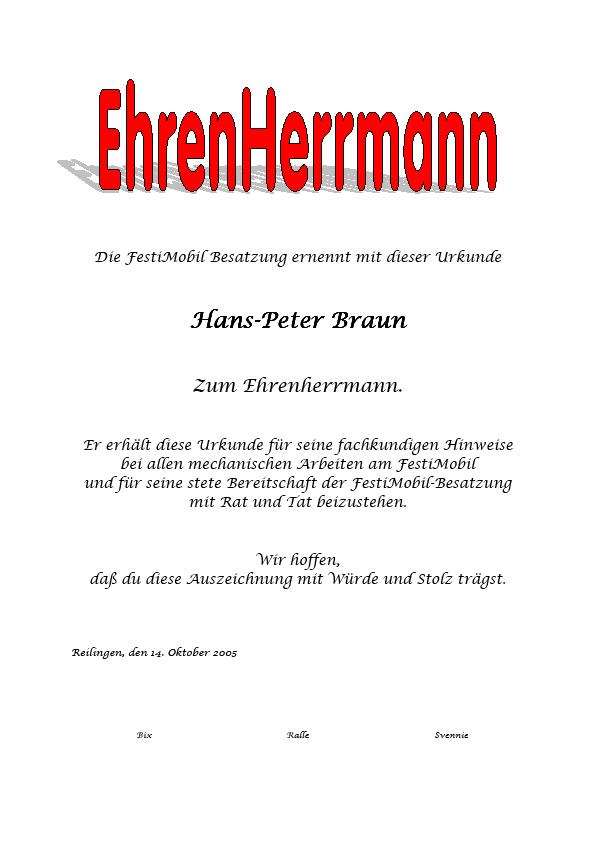 EhrenHerrmann

Die FestiMobil Besatzung ernennt mit dieser Urkunde

Hans-Peter Braun

Zum Ehrenherrmann.

Er erhält diese Urkunde für seine fachkundigen Hinweise bei allen mechanischen Arbeiten am FestiMobil und für seine stete Bereitschaft der FestiMobil-Besatzung mit Rat und Tat beizustehen.

Wir hoffen, daß du diese Auszeichnung mit Würde und Stolz trägst.

Reilingen, den 14. Oktober 2005

Bix

Ralle

Svennie